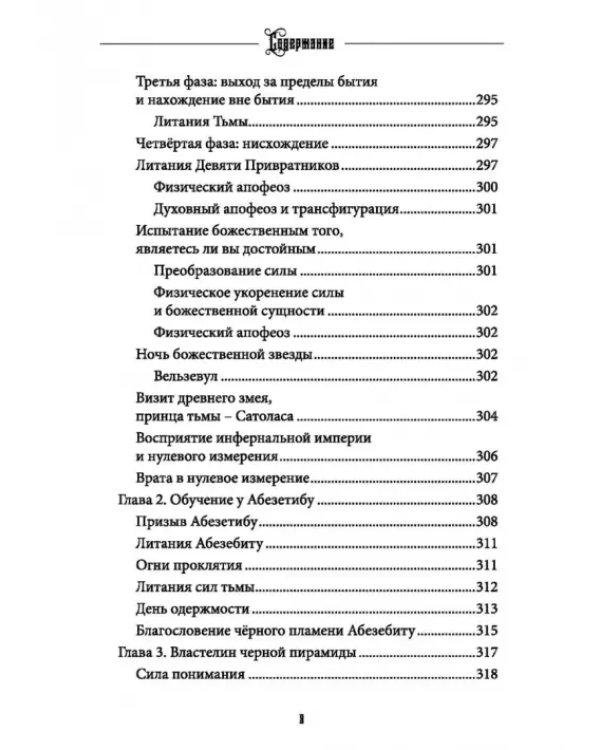 Содержание

Третья фаза: выход за пределы бытия и нахождение вне бытия 295

Литания Тьмы 295

Четвёртая фаза: нисхождение 297

Литания Девяти Привратников 297

Физический апофеоз 300

Духовный апофеоз и трансфигурация 301

Испытание божественным того, являетесь ли вы достойным 301

Преобразование силы 301

Физическое укоренение силы и божественной сущности 302

Физический апофеоз 302

Ночь божественной звезды 302

Вельзевул 302

Визит древнего змея, принца тьмы – Сатоласа 304

Восприятие инфернальной империи и нулевого измерения 306

Врата в нулевое измерение 307

Глава 2. Обучение у Абезетибу 308

Призыв Абезетибу 308

Литания Абезебиту 311

Огни проклятия 311

Литания сил тьмы 312

День одержмости 313

Благословение чёрного пламени Абезебиту 315

Глава 3. Властелин черной пирамиды 317

Сила понимания 318

8